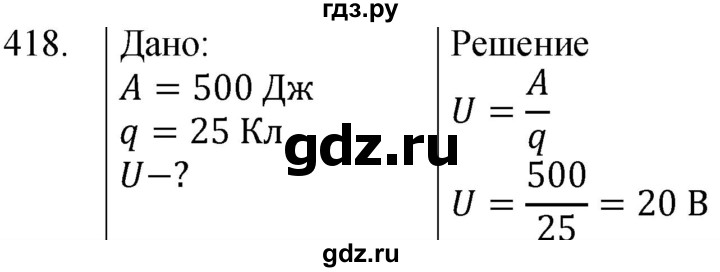 гдз.ру

418.

Дано:
$A = 500$ Дж
$q = 25$ Кл
$U - ?$

gdz.ru

Решение
$U = \frac{A}{q}$
$U = \frac{500}{25} = 20$ В

gdz.ru